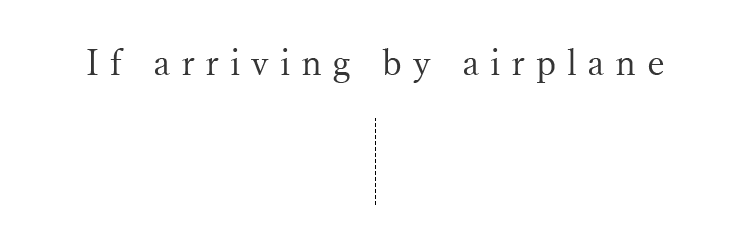 If arriving by airplane